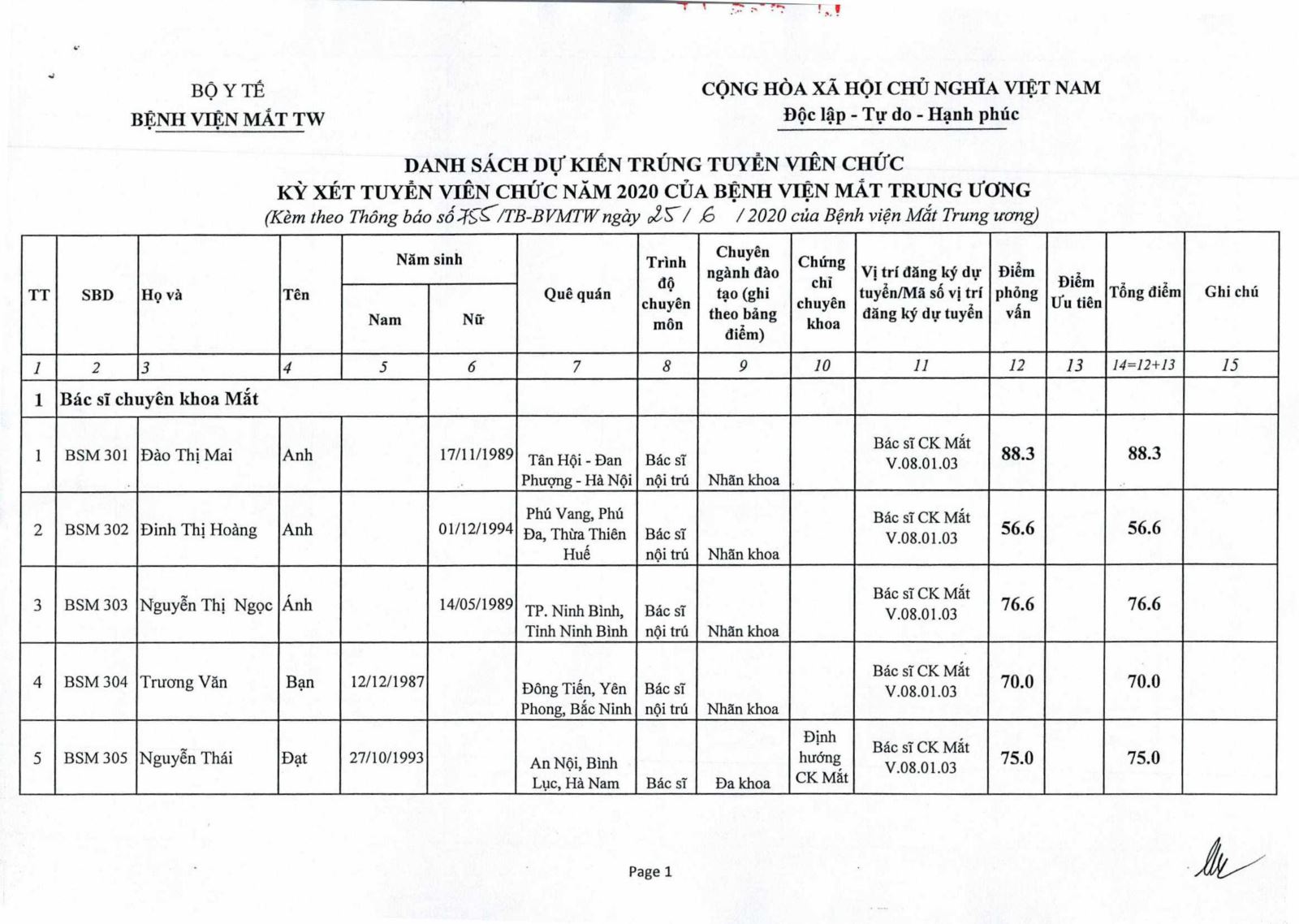 BỘ Y TẾ
BỆNH VIỆN MẮT TW

CỘNG HÒA XÃ HỘI CHỦ NGHĨA VIỆT NAM
Độc lập - Tự do - Hạnh phúc

DANH SÁCH DỰ KIẾN TRÚNG TUYỂN VIÊN CHỨC
KỲ XÉT TUYỂN VIÊN CHỨC NĂM 2020 CỦA BỆNH VIỆN MẮT TRUNG ƯƠNG
(Kèm theo Thông báo số 755 /TB-BVMTW ngày 25 / 6 / 2020 của Bệnh viện Mắt Trung ương)

| TT | SBD | Họ và | Tên | Năm sinh Nam | Năm sinh Nữ | Quê quán | Trình độ chuyên môn | Chuyên ngành đào tạo (ghi theo bảng điểm) | Chứng chỉ chuyên khoa | Vị trí đăng ký dự tuyển/Mã số vị trí đăng ký dự tuyển | Điểm phỏng vấn | Điểm Ưu tiên | Tổng điểm | Ghi chú |
|---|---|---|---|---|---|---|---|---|---|---|---|---|---|---|
| 1 | 2 | 3 | 4 | 5 | 6 | 7 | 8 | 9 | 10 | 11 | 12 | 13 | 14=12+13 | 15 |
| 1 | Bác sĩ chuyên khoa Mắt | | | | | | | | | | | | | |
| 1 | BSM 301 | Đào Thị Mai | Anh | | 17/11/1989 | Tân Hội - Đan Phượng - Hà Nội | Bác sĩ nội trú | Nhãn khoa | | Bác sĩ CK Mắt V.08.01.03 | 88.3 | | 88.3 | |
| 2 | BSM 302 | Đinh Thị Hoàng | Anh | | 01/12/1994 | Phú Vang, Phú Đa, Thừa Thiên Huế | Bác sĩ nội trú | Nhãn khoa | | Bác sĩ CK Mắt V.08.01.03 | 56.6 | | 56.6 | |
| 3 | BSM 303 | Nguyễn Thị Ngọc | Ánh | | 14/05/1989 | TP. Ninh Bình, Tỉnh Ninh Bình | Bác sĩ nội trú | Nhãn khoa | | Bác sĩ CK Mắt V.08.01.03 | 76.6 | | 76.6 | |
| 4 | BSM 304 | Trương Văn | Bạn | 12/12/1987 | | Đông Tiến, Yên Phong, Bắc Ninh | Bác sĩ nội trú | Nhãn khoa | | Bác sĩ CK Mắt V.08.01.03 | 70.0 | | 70.0 | |
| 5 | BSM 305 | Nguyễn Thái | Đạt | 27/10/1993 | | An Nội, Bình Lục, Hà Nam | Bác sĩ | Đa khoa | Định hướng CK Mắt | Bác sĩ CK Mắt V.08.01.03 | 75.0 | | 75.0 | |

Page 1